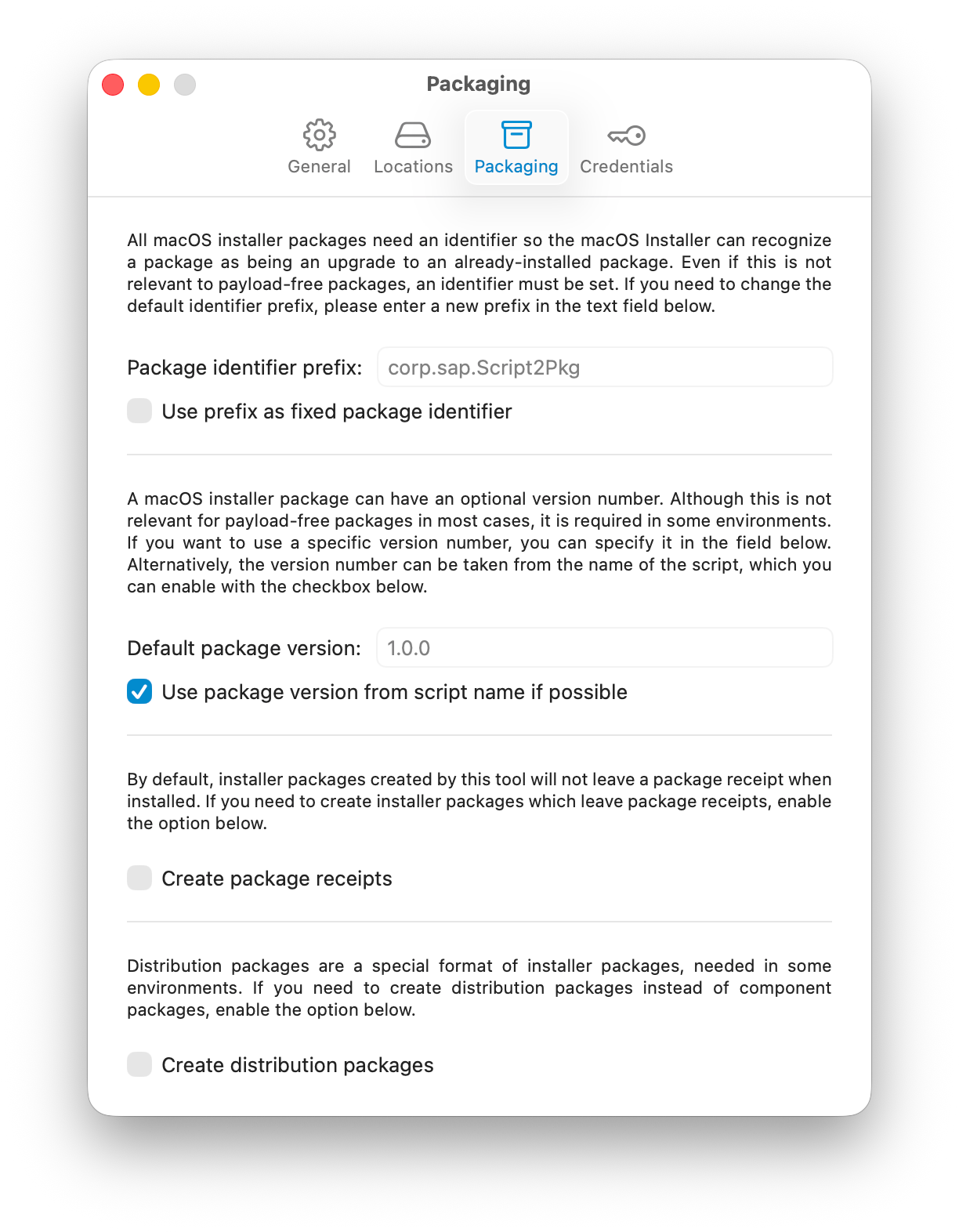 Packaging

General Locations Packaging Credentials

All macOS installer packages need an identifier so the macOS Installer can recognize a package as being an upgrade to an already-installed package. Even if this is not relevant to payload-free packages, an identifier must be set. If you need to change the default identifier prefix, please enter a new prefix in the text field below.

Package identifier prefix: corp.sap.Script2Pkg

Use prefix as fixed package identifier

A macOS installer package can have an optional version number. Although this is not relevant for payload-free packages in most cases, it is required in some environments. If you want to use a specific version number, you can specify it in the field below. Alternatively, the version number can be taken from the name of the script, which you can enable with the checkbox below.

Default package version: 1.0.0

Use package version from script name if possible

By default, installer packages created by this tool will not leave a package receipt when installed. If you need to create installer packages which leave package receipts, enable the option below.

Create package receipts

Distribution packages are a special format of installer packages, needed in some environments. If you need to create distribution packages instead of component packages, enable the option below.

Create distribution packages